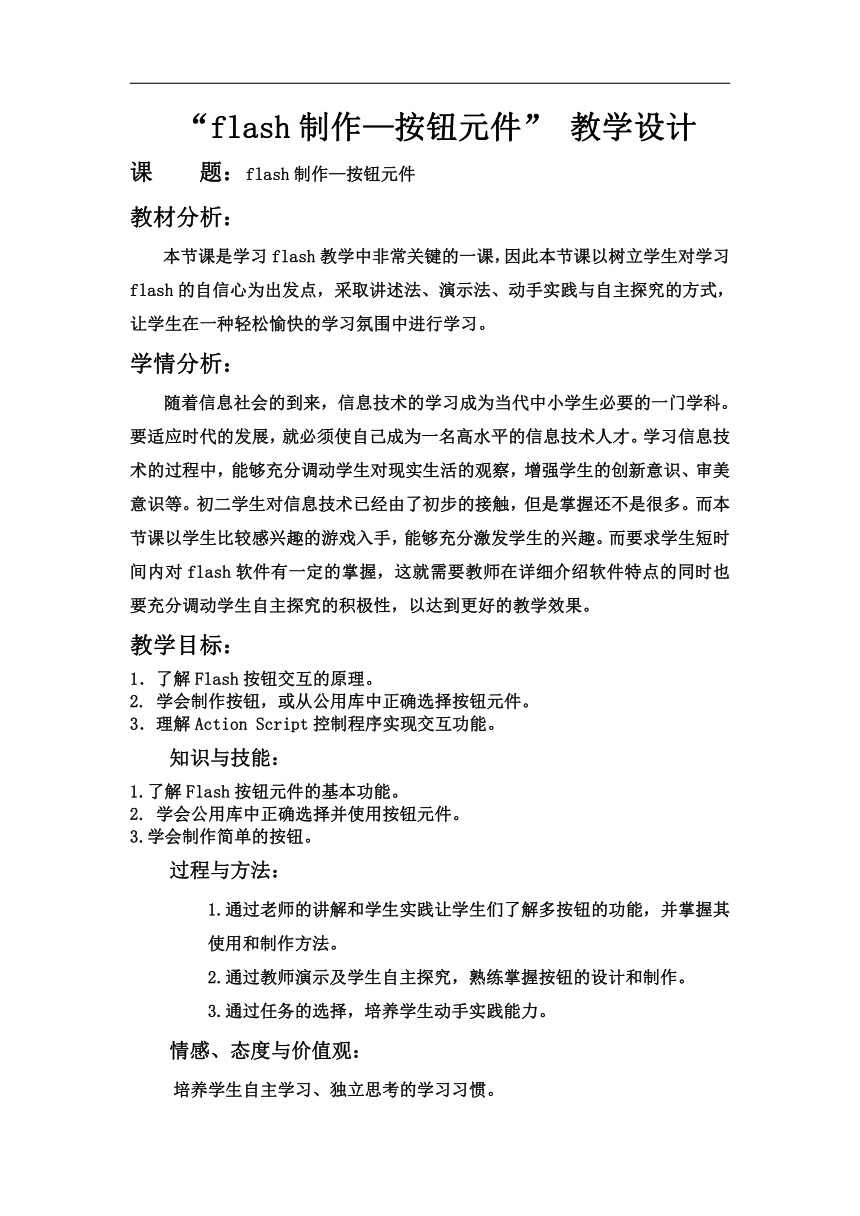 “flash 制作—按钮元件” 教学设计

课　　题：flash 制作—按钮元件

教材分析：

本节课是学习 flash 教学中非常关键的一课，因此本节课以树立学生对学习 flash 的自信心为出发点，采取讲述法、演示法、动手实践与自主探究的方式，让学生在一种轻松愉快的学习氛围中进行学习。

学情分析：

随着信息社会的到来，信息技术的学习成为当代中小学生必要的一门学科。要适应时代的发展，就必须使自己成为一名高水平的信息技术人才。学习信息技术的过程中，能够充分调动学生对现实生活的观察，增强学生的创新意识、审美意识等。初二学生对信息技术已经由了初步的接触，但是掌握还不是很多。而本节课以学生比较感兴趣的游戏入手，能够充分激发学生的兴趣。而要求学生短时间内对 flash 软件有一定的掌握，这就需要教师在详细介绍软件特点的同时也要充分调动学生自主探究的积极性，以达到更好的教学效果。

教学目标：

1. 了解 Flash 按钮交互的原理。
2. 学会制作按钮，或从公用库中正确选择按钮元件。
3. 理解 Action Script 控制程序实现交互功能。

知识与技能：

1.了解 Flash 按钮元件的基本功能。
2. 学会公用库中正确选择并使用按钮元件。
3.学会制作简单的按钮。

过程与方法：

1.通过老师的讲解和学生实践让学生们了解多按钮的功能，并掌握其使用和制作方法。

2.通过教师演示及学生自主探究，熟练掌握按钮的设计和制作。

3.通过任务的选择，培养学生动手实践能力。

情感、态度与价值观：

培养学生自主学习、独立思考的学习习惯。